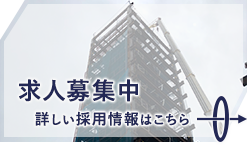 求人募集中

詳しい採用情報はこちら